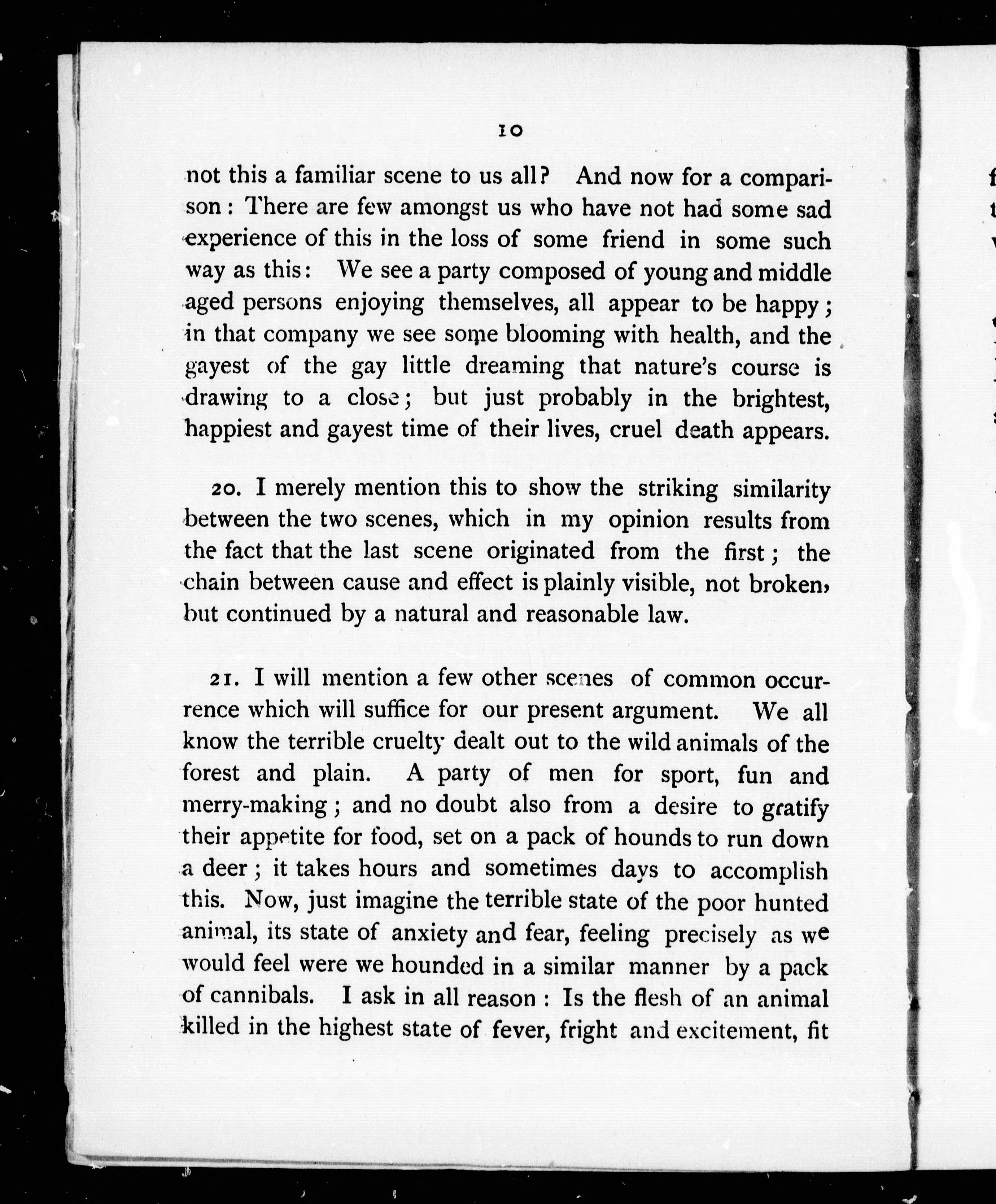 10

not this a familiar scene to us all? And now for a comparison: There are few amongst us who have not had some sad experience of this in the loss of some friend in some such way as this: We see a party composed of young and middle aged persons enjoying themselves, all appear to be happy; in that company we see some blooming with health, and the gayest of the gay little dreaming that nature's course is drawing to a close; but just probably in the brightest, happiest and gayest time of their lives, cruel death appears.

20. I merely mention this to show the striking similarity between the two scenes, which in my opinion results from the fact that the last scene originated from the first; the chain between cause and effect is plainly visible, not broken, but continued by a natural and reasonable law.

21. I will mention a few other scenes of common occurrence which will suffice for our present argument. We all know the terrible cruelty dealt out to the wild animals of the forest and plain. A party of men for sport, fun and merry-making; and no doubt also from a desire to gratify their appetite for food, set on a pack of hounds to run down a deer; it takes hours and sometimes days to accomplish this. Now, just imagine the terrible state of the poor hunted animal, its state of anxiety and fear, feeling precisely as we would feel were we hounded in a similar manner by a pack of cannibals. I ask in all reason: Is the flesh of an animal killed in the highest state of fever, fright and excitement, fit